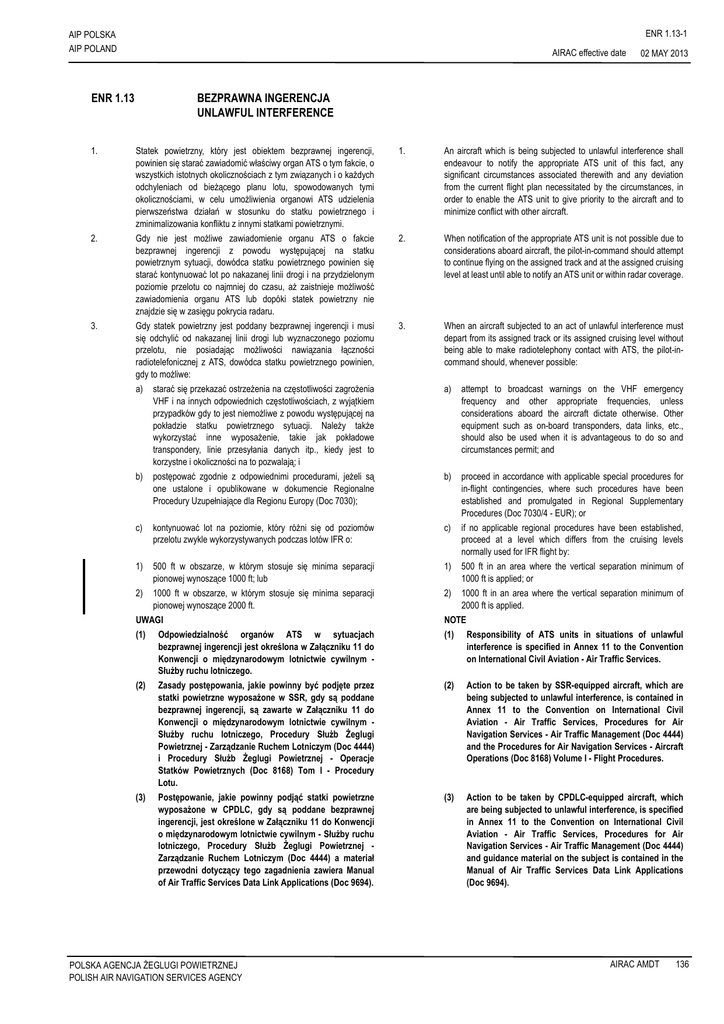 AIP POLSKA
AIP POLAND

ENR 1.13-1
AIRAC effective date 02 MAY 2013

ENR 1.13 BEZPRAWNA INGERENCJA
UNLAWFUL INTERFERENCE

1. Statek powietrzny, który jest obiektem bezprawnej ingerencji, powinien się starać zawiadomić właściwy organ ATS o tym fakcie, o wszystkich istotnych okolicznościach z tym związanych i o każdych odchyleniach od bieżącego planu lotu, spowodowanych tymi okolicznościami, w celu umożliwienia organowi ATS udzielenia pierwszeństwa działań w stosunku do statku powietrznego i zminimalizowania konfliktu z innymi statkami powietrznymi.

2. Gdy nie jest możliwe zawiadomienie organu ATS o fakcie bezprawnej ingerencji z powodu występującej na statku powietrznym sytuacji, dowódca statku powietrznego powinien się starać kontynuować lot po nakazanej linii drogi i na przydzielonym poziomie przelotu co najmniej do czasu, aż zaistnieje możliwość zawiadomienia organu ATS lub dopóki statek powietrzny nie znajdzie się w zasięgu pokrycia radaru.

3. Gdy statek powietrzny jest poddany bezprawnej ingerencji i musi się odchylić od nakazanej linii drogi lub wyznaczonego poziomu przelotu, nie posiadając możliwości nawiązania łączności radiotelefonicznej z ATS, dowódca statku powietrznego powinien, gdy to możliwe:

a) starać się przekazać ostrzeżenia na częstotliwości zagrożenia VHF i na innych odpowiednich częstotliwościach, z wyjątkiem przypadków gdy to jest niemożliwe z powodu występującej na pokładzie statku powietrznego sytuacji. Należy także wykorzystać inne wyposażenie, takie jak pokładowe transpondery, linie przesyłania danych itp., kiedy jest to korzystne i okoliczności na to pozwalają; i

b) postępować zgodnie z odpowiednimi procedurami, jeżeli są one ustalone i opublikowane w dokumencie Regionalne Procedury Uzupełniające dla Regionu Europy (Doc 7030);

c) kontynuować lot na poziomie, który różni się od poziomów przelotu zwykle wykorzystywanych podczas lotów IFR o:

1) 500 ft w obszarze, w którym stosuje się minima separacji pionowej wynoszące 1000 ft; lub

2) 1000 ft w obszarze, w którym stosuje się minima separacji pionowej wynoszące 2000 ft.

UWAGI

(1) Odpowiedzialność organów ATS w sytuacjach bezprawnej ingerencji jest określona w Załączniku 11 do Konwencji o międzynarodowym lotnictwie cywilnym - Służby ruchu lotniczego.

(2) Zasady postępowania, jakie powinny być podjęte przez statki powietrzne wyposażone w SSR, gdy są poddane bezprawnej ingerencji, są zawarte w Załączniku 11 do Konwencji o międzynarodowym lotnictwie cywilnym - Służby ruchu lotniczego, Procedury Służb Żeglugi Powietrznej - Zarządzanie Ruchem Lotniczym (Doc 4444) i Procedury Służb Żeglugi Powietrznej - Operacje Statków Powietrznych (Doc 8168) Tom I - Procedury Lotu.

(3) Postępowanie, jakie powinny podjąć statki powietrzne wyposażone w CPDLC, gdy są poddane bezprawnej ingerencji, jest określone w Załączniku 11 do Konwencji o międzynarodowym lotnictwie cywilnym - Służby ruchu lotniczego, Procedury Służb Żeglugi Powietrznej - Zarządzanie Ruchem Lotniczym (Doc 4444) a materiał przewodni dotyczący tego zagadnienia zawiera Manual of Air Traffic Services Data Link Applications (Doc 9694).

1. An aircraft which is being subjected to unlawful interference shall endeavour to notify the appropriate ATS unit of this fact, any significant circumstances associated therewith and any deviation from the current flight plan necessitated by the circumstances, in order to enable the ATS unit to give priority to the aircraft and to minimize conflict with other aircraft.

2. When notification of the appropriate ATS unit is not possible due to considerations aboard aircraft, the pilot-in-command should attempt to continue flying on the assigned track and at the assigned cruising level at least until able to notify an ATS unit or within radar coverage.

3. When an aircraft subjected to an act of unlawful interference must depart from its assigned track or its assigned cruising level without being able to make radiotelephony contact with ATS, the pilot-in-command should, whenever possible:

a) attempt to broadcast warnings on the VHF emergency frequency and other appropriate frequencies, unless considerations aboard the aircraft dictate otherwise. Other equipment such as on-board transponders, data links, etc., should also be used when it is advantageous to do so and circumstances permit; and

b) proceed in accordance with applicable special procedures for in-flight contingencies, where such procedures have been established and promulgated in Regional Supplementary Procedures (Doc 7030/4 - EUR); or

c) if no applicable regional procedures have been established, proceed at a level which differs from the cruising levels normally used for IFR flight by:

1) 500 ft in an area where the vertical separation minimum of 1000 ft is applied; or

2) 1000 ft in an area where the vertical separation minimum of 2000 ft is applied.

NOTE

(1) Responsibility of ATS units in situations of unlawful interference is specified in Annex 11 to the Convention on International Civil Aviation - Air Traffic Services.

(2) Action to be taken by SSR-equipped aircraft, which are being subjected to unlawful interference, is contained in Annex 11 to the Convention on International Civil Aviation - Air Traffic Services, Procedures for Air Navigation Services - Air Traffic Management (Doc 4444) and the Procedures for Air Navigation Services - Aircraft Operations (Doc 8168) Volume I - Flight Procedures.

(3) Action to be taken by CPDLC-equipped aircraft, which are being subjected to unlawful interference, is specified in Annex 11 to the Convention on International Civil Aviation - Air Traffic Services, Procedures for Air Navigation Services - Air Traffic Management (Doc 4444) and guidance material on the subject is contained in the Manual of Air Traffic Services Data Link Applications (Doc 9694).

POLSKA AGENCJA ŻEGLUGI POWIETRZNEJ
POLISH AIR NAVIGATION SERVICES AGENCY

AIRAC AMDT 136